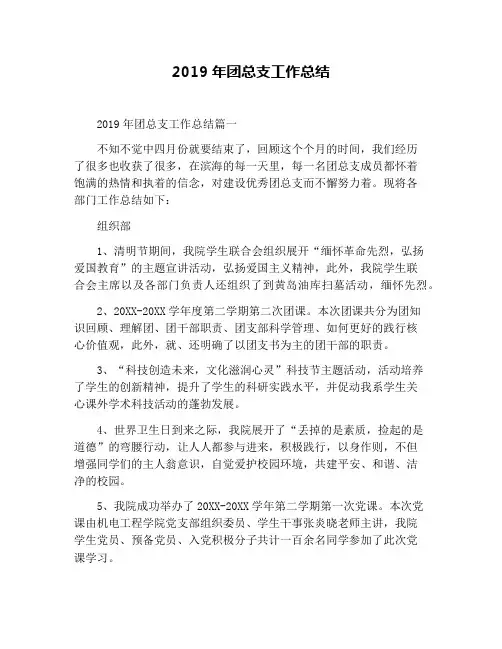 2019 年团总支工作总结

2019 年团总支工作总结篇一

不知不觉中四月份就要结束了，回顾这个个月的时间，我们经历了很多也收获了很多，在滨海的每一天里，每一名团总支成员都怀着饱满的热情和执着的信念，对建设优秀团总支而不懈努力着。现将各部门工作总结如下：

组织部

1、清明节期间，我院学生联合会组织展开“缅怀革命先烈，弘扬爱国教育”的主题宣讲活动，弘扬爱国主义精神，此外，我院学生联合会主席以及各部门负责人还组织了到黄岛油库扫墓活动，缅怀先烈。

2、20XX-20XX 学年度第二学期第二次团课。本次团课共分为团知识回顾、理解团、团干部职责、团支部科学管理、如何更好的践行核心价值观，此外，就、还明确了以团支书为主的团干部的职责。

3、“科技创造未来，文化滋润心灵”科技节主题活动，活动培养了学生的创新精神，提升了学生的科研实践水平，并促动我系学生关心课外学术科技活动的蓬勃发展。

4、世界卫生日到来之际，我院展开了“丢掉的是素质，捡起的是道德”的弯腰行动，让人人都参与进来，积极践行，以身作则，不但增强同学们的主人翁意识，自觉爱护校园环境，共建平安、和谐、洁净的校园。

5、我院成功举办了 20XX-20XX 学年第二学期第一次党课。本次党课由机电工程学院党支部组织委员、学生干事张炎晓老师主讲，我院学生党员、预备党员、入党积极分子共计一百余名同学参加了此次党课学习。